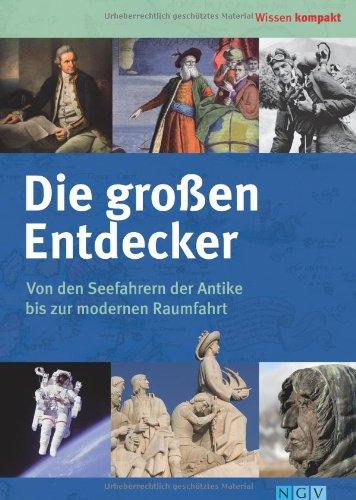 Urheberrechtlich geschütztes Material Wissen kompakt

Die großen Entdecker

Von den Seefahrern der Antike bis zur modernen Raumfahrt

Urheberrechtlich geschütztes Material

NGV